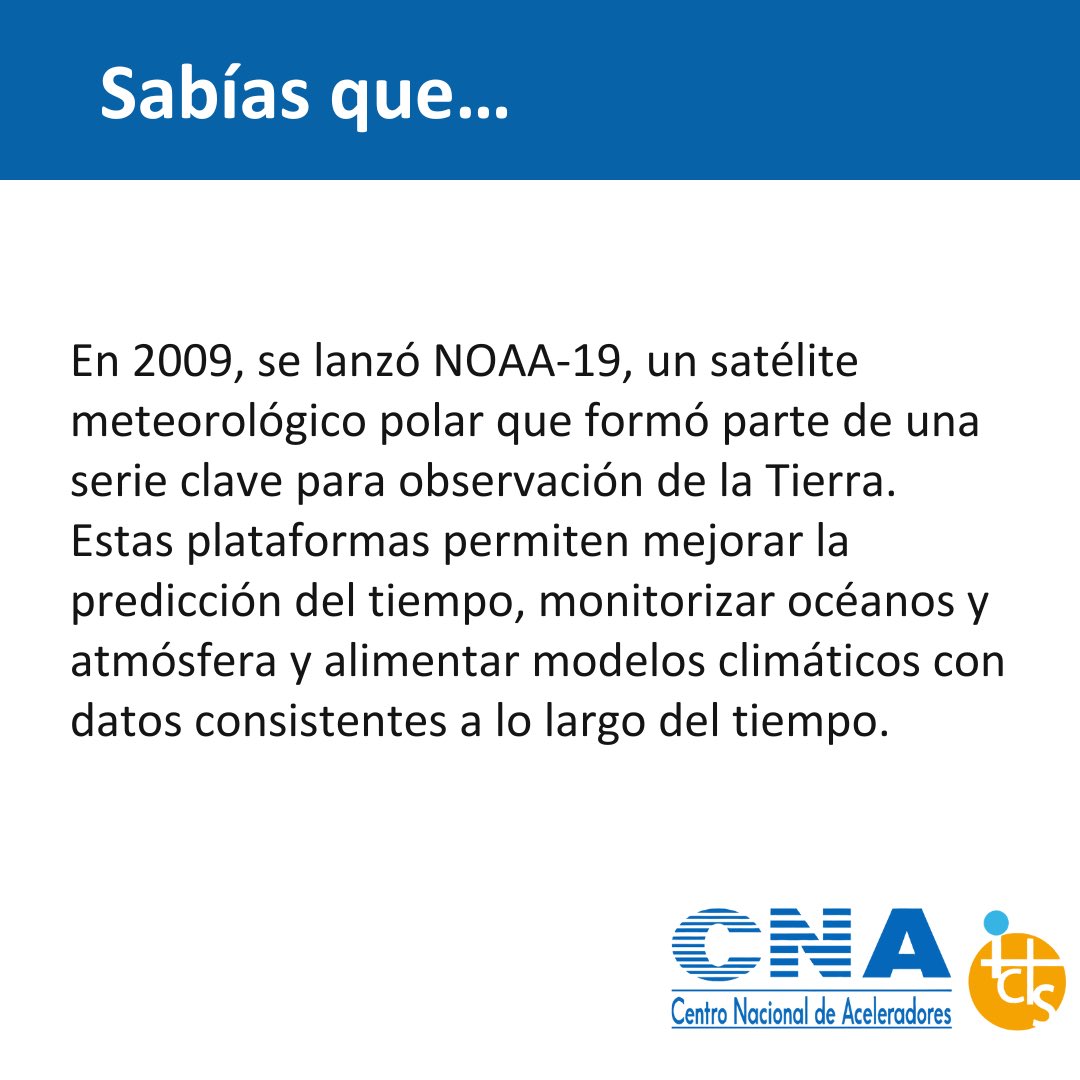 Sabías que...

En 2009, se lanzó NOAA-19, un satélite meteorológico polar que formó parte de una serie clave para observación de la Tierra. Estas plataformas permiten mejorar la predicción del tiempo, monitorizar océanos y atmósfera y alimentar modelos climáticos con datos consistentes a lo largo del tiempo.

CNA
Centro Nacional de Aceleradores

itcs